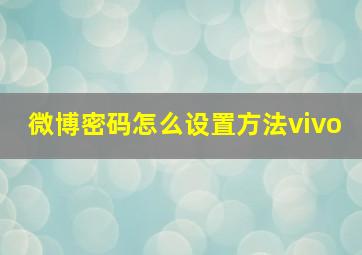 微博密码怎么设置方法vivo